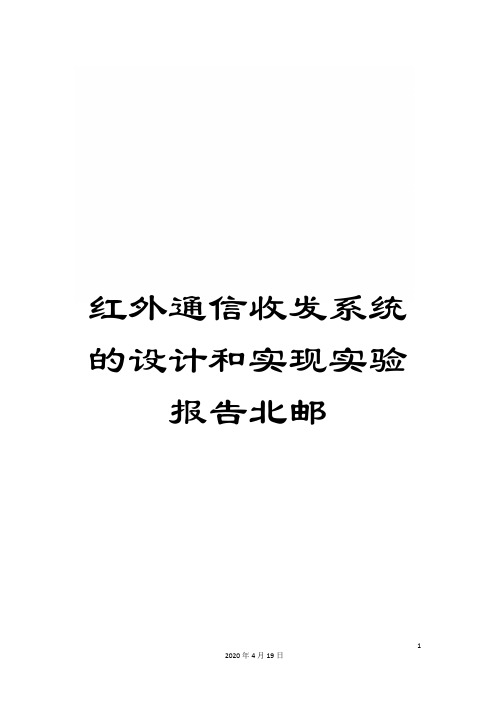 红外通信收发系统的设计和实现实验报告北邮

1

2020年4月19日